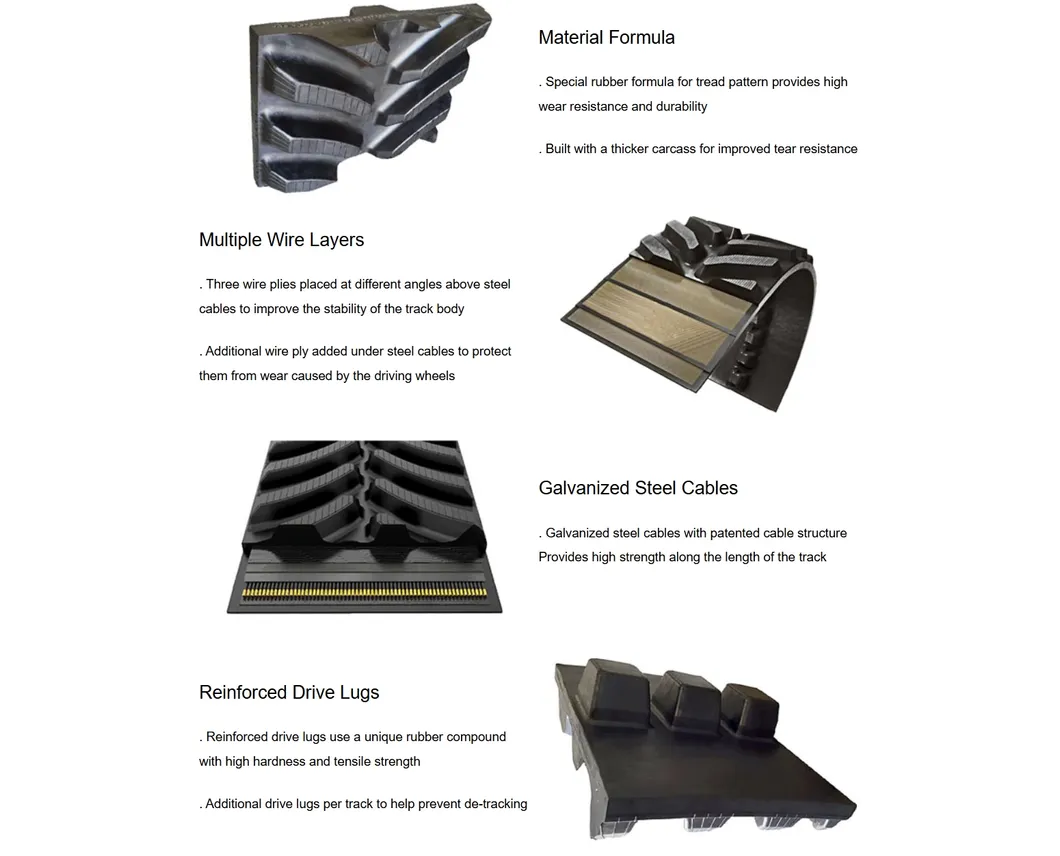 Material Formula

. Special rubber formula for tread pattern provides high wear resistance and durability

. Built with a thicker carcass for improved tear resistance

Multiple Wire Layers

. Three wire plies placed at different angles above steel cables to improve the stability of the track body

. Additional wire ply added under steel cables to protect them from wear caused by the driving wheels

Galvanized Steel Cables

. Galvanized steel cables with patented cable structure Provides high strength along the length of the track

Reinforced Drive Lugs

. Reinforced drive lugs use a unique rubber compound with high hardness and tensile strength

. Additional drive lugs per track to help prevent de-tracking